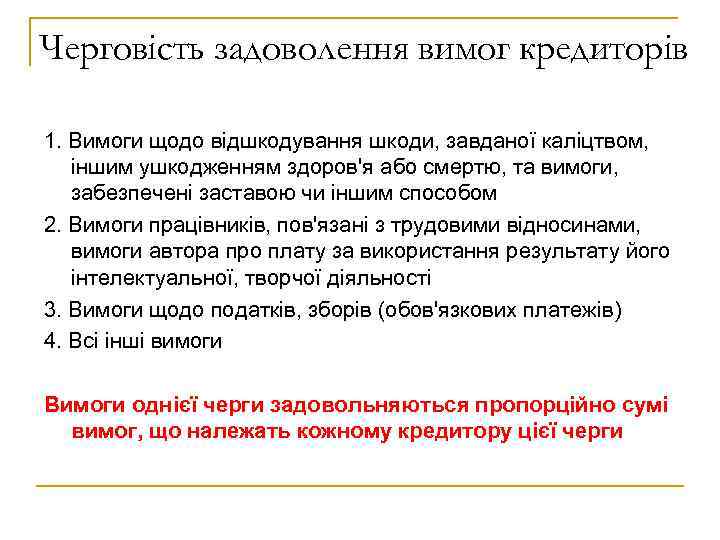 Черговість задоволення вимог кредиторів

1. Вимоги щодо відшкодування шкоди, завданої каліцтвом, іншим ушкодженням здоров'я або смертю, та вимоги, забезпечені заставою чи іншим способом

2. Вимоги працівників, пов'язані з трудовими відносинами, вимоги автора про плату за використання результату його інтелектуальної, творчої діяльності

3. Вимоги щодо податків, зборів (обов'язкових платежів)

4. Всі інші вимоги

Вимоги однієї черги задовольняються пропорційно сумі вимог, що належать кожному кредитору цієї черги